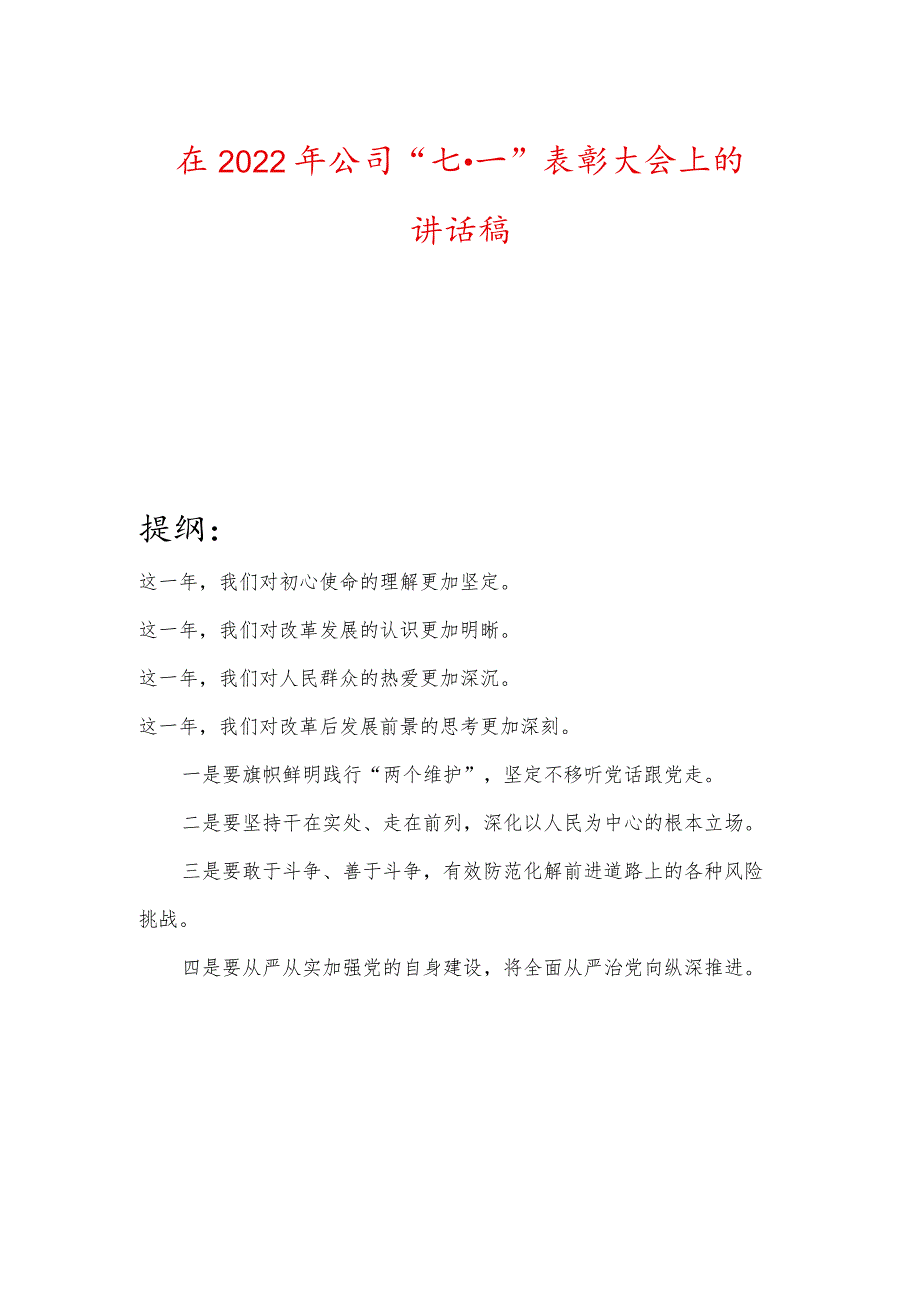 在2022年公司“七•一”表彰大会上的讲话稿

提纲：

这一年，我们对初心使命的理解更加坚定。

这一年，我们对改革发展的认识更加明晰。

这一年，我们对人民群众的热爱更加深沉。

这一年，我们对改革后发展前景的思考更加深刻。

一是要旗帜鲜明践行“两个维护”，坚定不移听党话跟党走。

二是要坚持干在实处、走在前列，深化以人民为中心的根本立场。

三是要敢于斗争、善于斗争，有效防范化解前进道路上的各种风险挑战。

四是要从严从实加强党的自身建设，将全面从严治党向纵深推进。